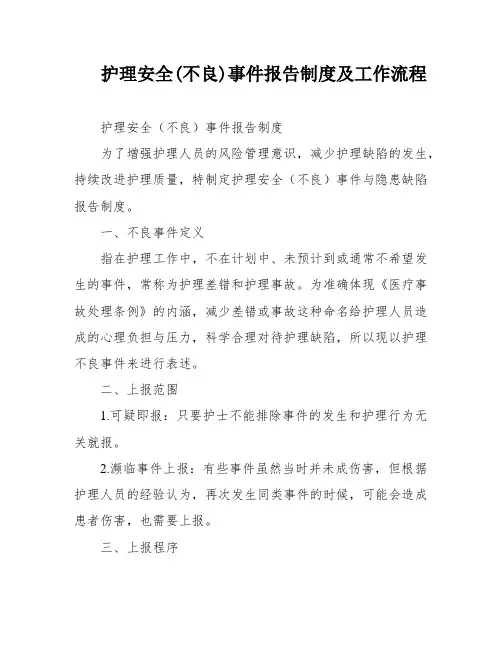 护理安全(不良)事件报告制度及工作流程

护理安全（不良）事件报告制度

为了增强护理人员的风险管理意识，减少护理缺陷的发生，持续改进护理质量，特制定护理安全（不良）事件与隐患缺陷报告制度。

一、不良事件定义

指在护理工作中，不在计划中、未预计到或通常不希望发生的事件，常称为护理差错和护理事故。为准确体现《医疗事故处理条例》的内涵，减少差错或事故这种命名给护理人员造成的心理负担与压力，科学合理对待护理缺陷，所以现以护理不良事件来进行表述。

二、上报范围

1.可疑即报：只要护士不能排除事件的发生和护理行为无关就报。

2.濒临事件上报：有些事件虽然当时并未成伤害，但根据护理人员的经验认为，再次发生同类事件的时候，可能会造成患者伤害，也需要上报。

三、上报程序